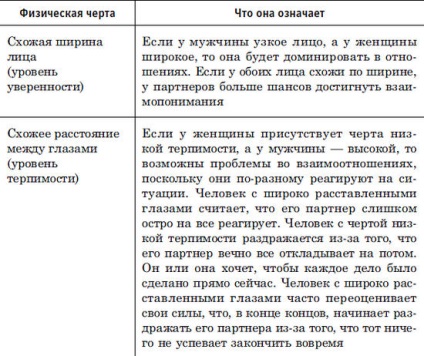 | Физическая черта | Что она означает |
|---|---|
| Схожая ширина лица (уровень уверенности) | Если у мужчины узкое лицо, а у женщины широкое, то она будет доминировать в отношениях. Если у обоих лица схожи по ширине, у партнеров больше шансов достигнуть взаимопонимания |
| Схожее расстояние между глазами (уровень терпимости) | Если у женщины присутствует черта низкой терпимости, а у мужчины — высокой, то возможны проблемы во взаимоотношениях, поскольку они по-разному реагируют на ситуации. Человек с широко расставленными глазами считает, что его партнер слишком остро на все реагирует. Человек с чертой низкой терпимости раздражается из-за того, что его партнер вечно все откладывает на потом. Он или она хочет, чтобы каждое дело было сделано прямо сейчас. Человек с широко расставленными глазами часто переоценивает свои силы, что, в конце концов, начинает раздражать его партнера из-за того, что тот ничего не успевает закончить вовремя |